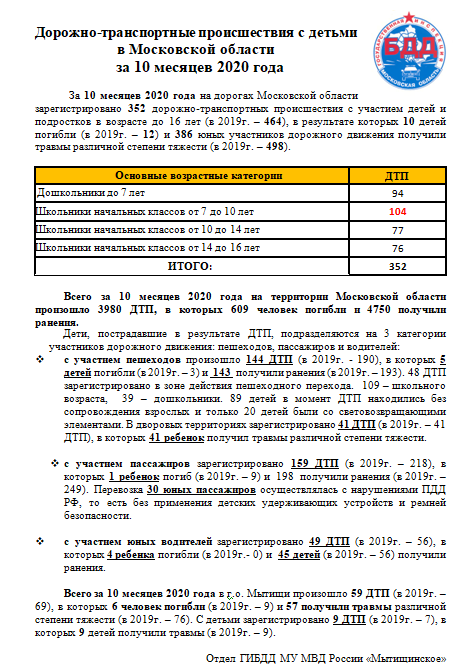 Дорожно-транспортные происшествия с детьми в Московской области за 10 месяцев 2020 года

ГОСУДАРСТВЕННАЯ ИНСПЕКЦИЯ БДД МОСКОВСКАЯ ОБЛАСТЬ

За 10 месяцев 2020 года на дорогах Московской области зарегистрировано 352 дорожно-транспортных происшествия с участием детей и подростков в возрасте до 16 лет (в 2019г. – 464), в результате которых 10 детей погибли (в 2019г. – 12) и 386 юных участников дорожного движения получили травмы различной степени тяжести (в 2019г. – 498).

| Основные возрастные категории | ДТП |
|---|---|
| Дошкольники до 7 лет | 94 |
| Школьники начальных классов от 7 до 10 лет | 104 |
| Школьники начальных классов от 10 до 14 лет | 77 |
| Школьники начальных классов от 14 до 16 лет | 76 |
| ИТОГО: | 352 |

Всего за 10 месяцев 2020 года на территории Московской области произошло 3980 ДТП, в которых 609 человек погибли и 4750 получили ранения.

Дети, пострадавшие в результате ДТП, подразделяются на 3 категории участников дорожного движения: пешеходов, пассажиров и водителей:

❖ с участием пешеходов произошло 144 ДТП (в 2019г. - 190), в которых 5 детей погибли (в 2019г. – 3) и 143 получили ранения (в 2019г. – 193). 48 ДТП зарегистрировано в зоне действия пешеходного перехода. 109 – школьного возраста, 39 – дошкольники. 89 детей в момент ДТП находились без сопровождения взрослых и только 20 детей были со световозвращающими элементами. В дворовых территориях зарегистрировано 41 ДТП (в 2019г. – 41 ДТП), в которых 41 ребенок получил травмы различной степени тяжести.

❖ с участием пассажиров зарегистрировано 159 ДТП (в 2019г. – 218), в которых 1 ребенок погиб (в 2019г. – 9) и 198 получили ранения (в 2019г. – 249). Перевозка 30 юных пассажиров осуществлялась с нарушениями ПДД РФ, то есть без применения детских удерживающих устройств и ремней безопасности.

❖ с участием юных водителей зарегистрировано 49 ДТП (в 2019г. – 56), в которых 4 ребенка погибли (в 2019г.- 0) и 45 детей (в 2019г. – 56) получили ранения.

Всего за 10 месяцев 2020 года в г.о. Мытищи произошло 59 ДТП (в 2019г. – 69), в которых 6 человек погибли (в 2019г. – 9) и 57 получили травмы различной степени тяжести (в 2019г. – 76). С детьми зарегистрировано 9 ДТП (в 2019г. – 7), в которых 9 детей получили травмы (в 2019г. – 9).

Отдел ГИБДД МУ МВД России «Мытищинское»